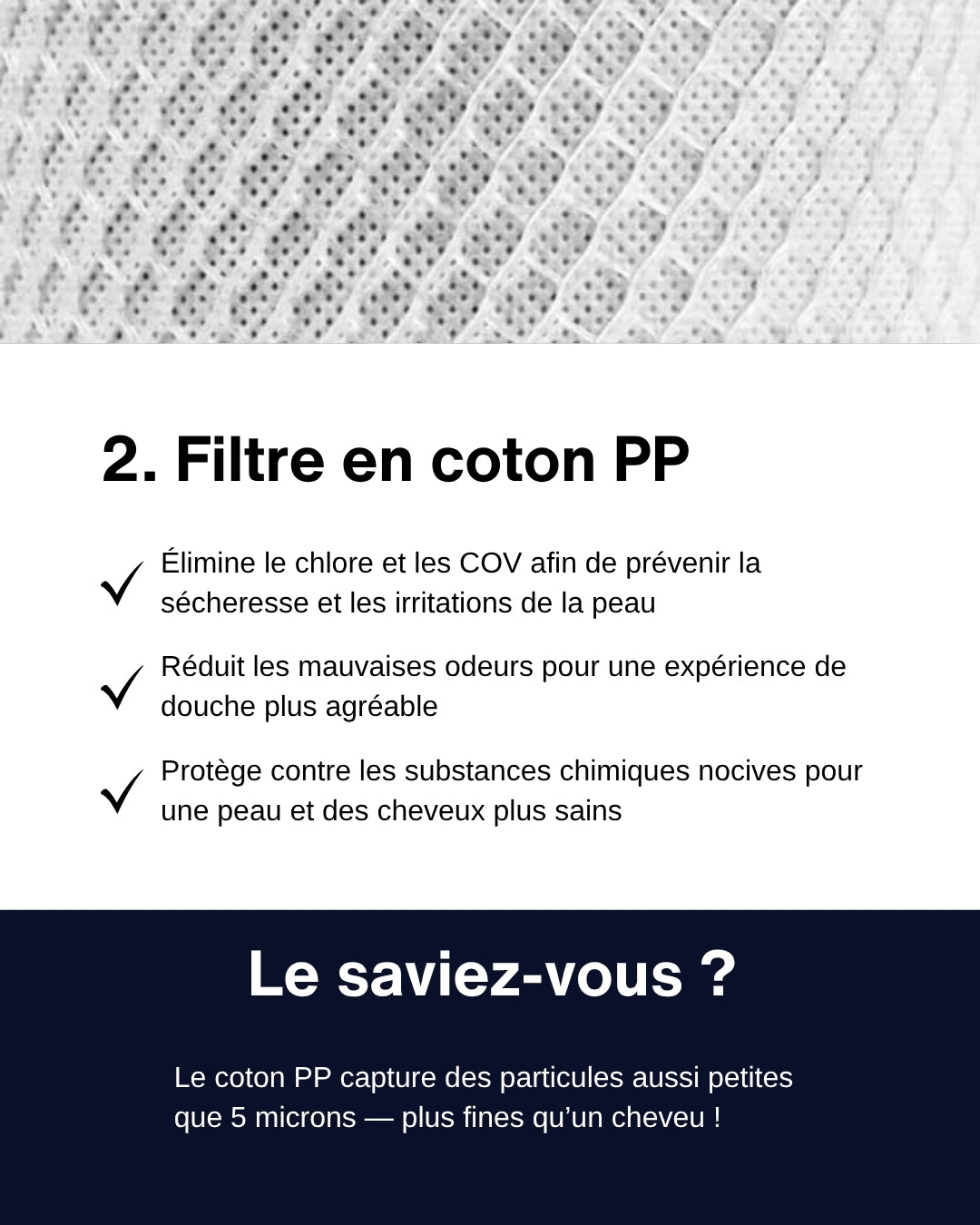 2. Filtre en coton PP

✓ Élimine le chlore et les COV afin de prévenir la sécheresse et les irritations de la peau

✓ Réduit les mauvaises odeurs pour une expérience de douche plus agréable

✓ Protège contre les substances chimiques nocives pour une peau et des cheveux plus sains

Le saviez-vous ?

Le coton PP capture des particules aussi petites que 5 microns — plus fines qu'un cheveu !